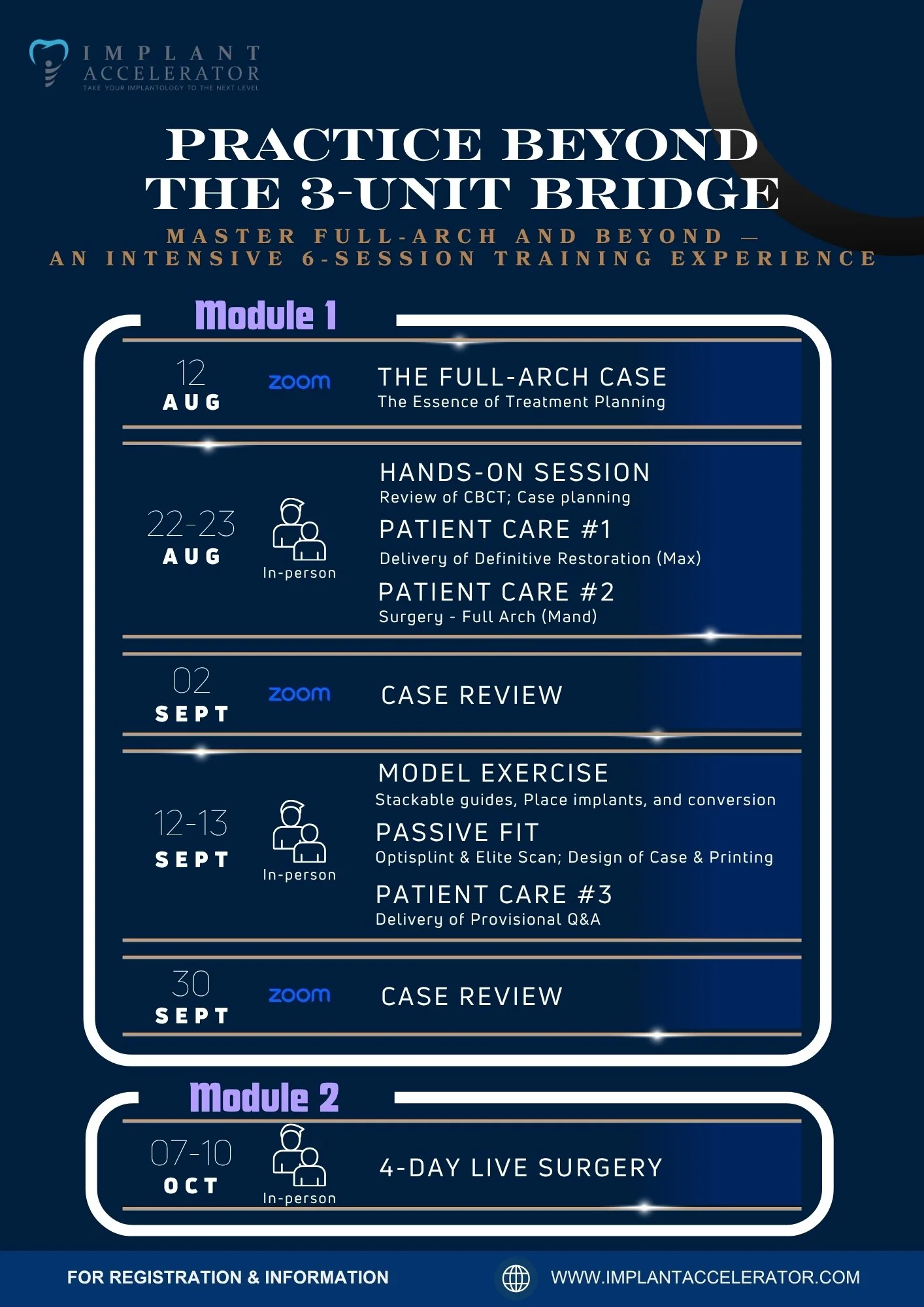 IMPLANT ACCELERATOR
TAKE YOUR IMPLANTOLOGY TO THE NEXT LEVEL

PRACTICE BEYOND THE 3-UNIT BRIDGE

MASTER FULL-ARCH AND BEYOND — AN INTENSIVE 6-SESSION TRAINING EXPERIENCE

Module 1

12
AUG
zoom
THE FULL-ARCH CASE
The Essence of Treatment Planning

22-23
AUG
In-person
HANDS-ON SESSION
Review of CBCT; Case planning
PATIENT CARE #1
Delivery of Definitive Restoration (Max)
PATIENT CARE #2
Surgery - Full Arch (Mand)

02
SEPT
zoom
CASE REVIEW

12-13
SEPT
In-person
MODEL EXERCISE
Stackable guides, Place implants, and conversion
PASSIVE FIT
Optisplint & Elite Scan; Design of Case & Printing
PATIENT CARE #3
Delivery of Provisional Q&A

30
SEPT
zoom
CASE REVIEW

Module 2

07-10
OCT
In-person
4-DAY LIVE SURGERY

FOR REGISTRATION & INFORMATION
WWW.IMPLANTACCELERATOR.COM